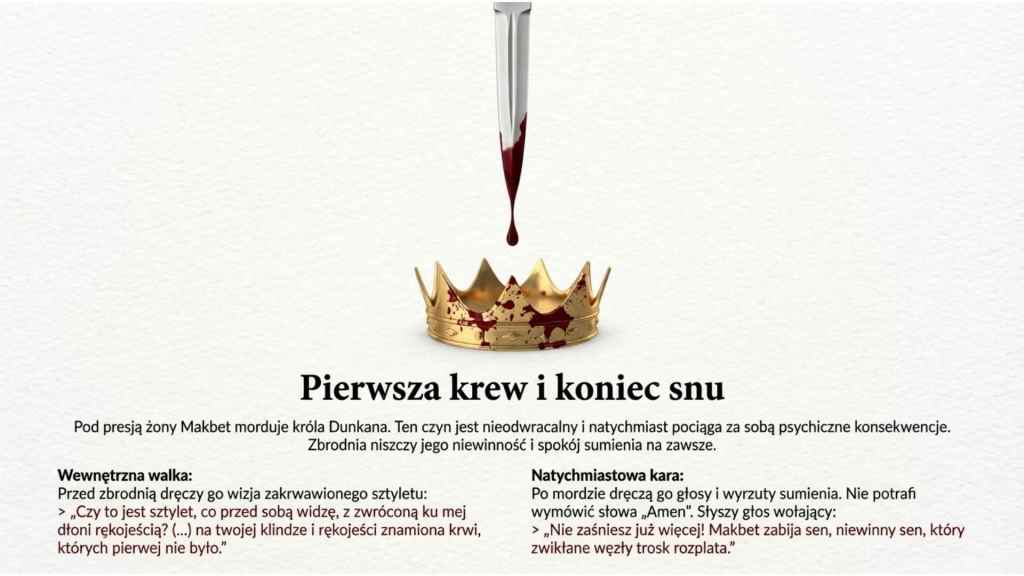 Pierwsza krew i koniec snu

Pod presją żony Makbet morduje króla Dunkana. Ten czyn jest nieodwracalny i natychmiast pociąga za sobą psychiczne konsekwencje. Zbrodnia niszczy jego niewinność i spokój sumienia na zawsze.

Wewnętrzna walka:
Przed zbrodnią dręczy go wizja zakrwawionego sztyletu:
> „Czy to jest sztylet, co przed sobą widzę, z zwróconą ku mej dłoni rękojeścią? (...) na twojej klindze i rękojeści znamiona krwi, których pierwej nie było."

Natychmiastowa kara:
Po mordzie dręczą go głosy i wyrzuty sumienia. Nie potrafi wymówić słowa „Amen". Słyszy głos wołający:
> „Nie zaśniesz już więcej! Makbet zabija sen, niewinny sen, który zwikłane węzły trosk rozplata."